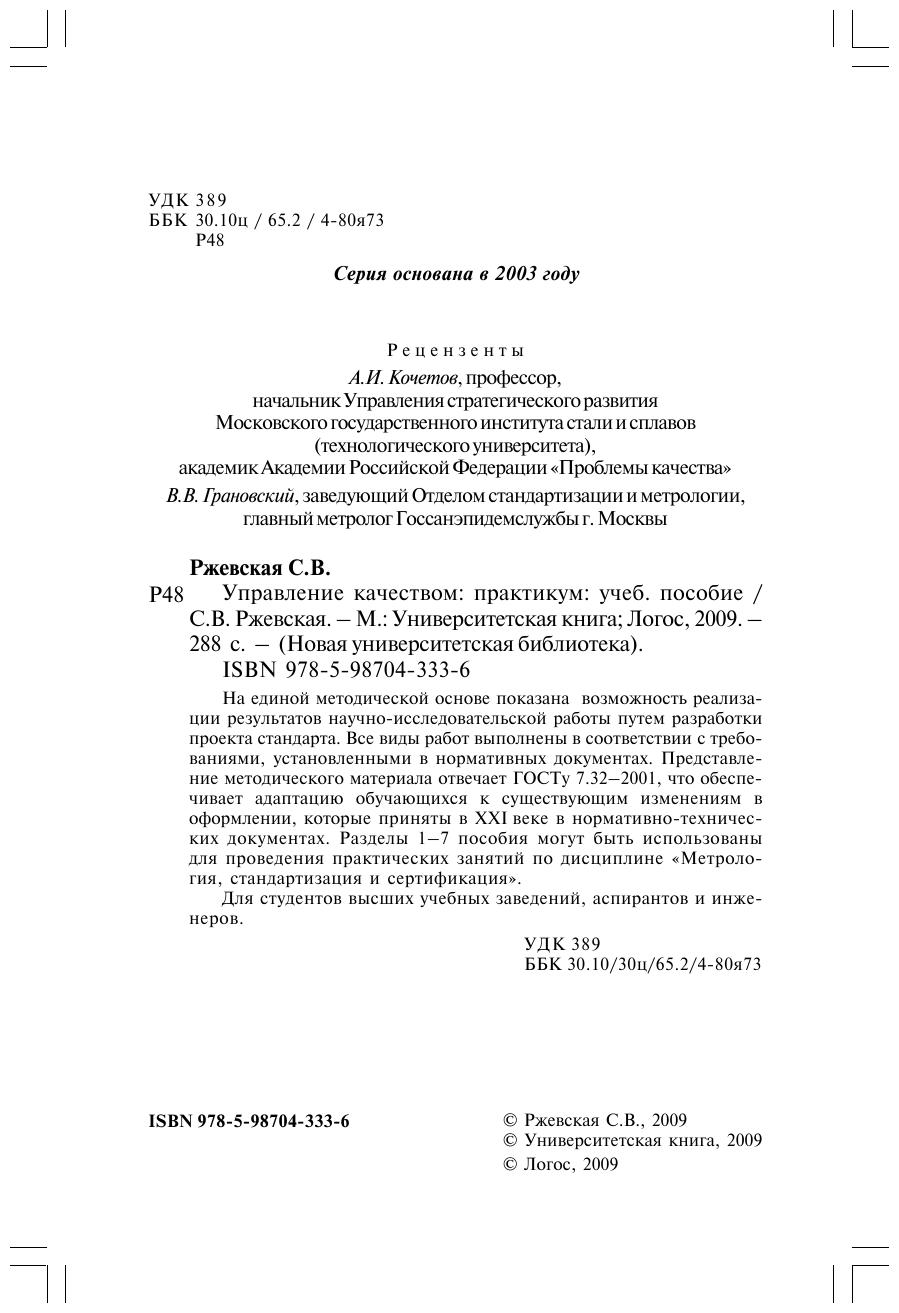 УДК 389
ББК 30.10ц / 65.2 / 4-80я73
Р48

Серия основана в 2003 году

Рецензенты
А.И. Кочетов, профессор,
начальник Управления стратегического развития
Московского государственного института стали и сплавов
(технологического университета),
академик Академии Российской Федерации «Проблемы качества»
В.В. Грановский, заведующий Отделом стандартизации и метрологии,
главный метролог Госсанэпидемслужбы г. Москвы

Ржевская С.В.
Р48 Управление качеством: практикум: учеб. пособие / С.В. Ржевская. – М.: Университетская книга; Логос, 2009. – 288 с. – (Новая университетская библиотека).
ISBN 978-5-98704-333-6

На единой методической основе показана возможность реализации результатов научно-исследовательской работы путем разработки проекта стандарта. Все виды работ выполнены в соответствии с требованиями, установленными в нормативных документах. Представление методического материала отвечает ГОСТу 7.32–2001, что обеспечивает адаптацию обучающихся к существующим изменениям в оформлении, которые приняты в XXI веке в нормативно-технических документах. Разделы 1–7 пособия могут быть использованы для проведения практических занятий по дисциплине «Метрология, стандартизация и сертификация».

Для студентов высших учебных заведений, аспирантов и инженеров.

УДК 389
ББК 30.10/30ц/65.2/4-80я73

ISBN 978-5-98704-333-6

© Ржевская С.В., 2009
© Университетская книга, 2009
© Логос, 2009